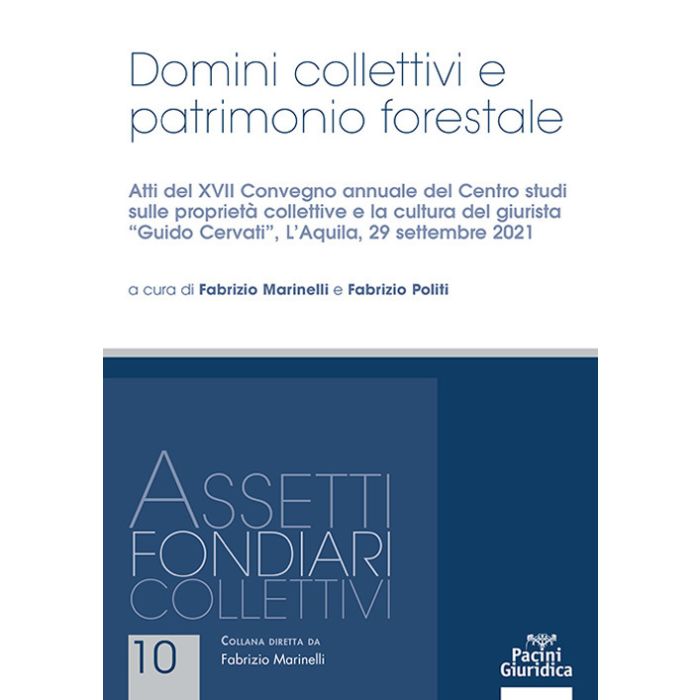 Domini collettivi e patrimonio forestale

Atti del XVII Convegno annuale del Centro studi sulle proprietà collettive e la cultura del giurista "Guido Cervati", L'Aquila, 29 settembre 2021

a cura di Fabrizio Marinelli e Fabrizio Politi

ASSETTI FONDIARI COLLETTIVI

10

COLLANA DIRETTA DA
Fabrizio Marinelli

Pacini Giuridica